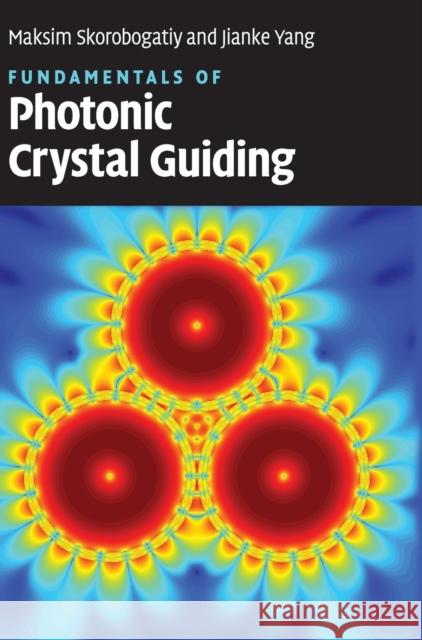 Maksim Skorobogatiy and Jianke Yang

FUNDAMENTALS OF
Photonic Crystal Guiding

Kraina Książek